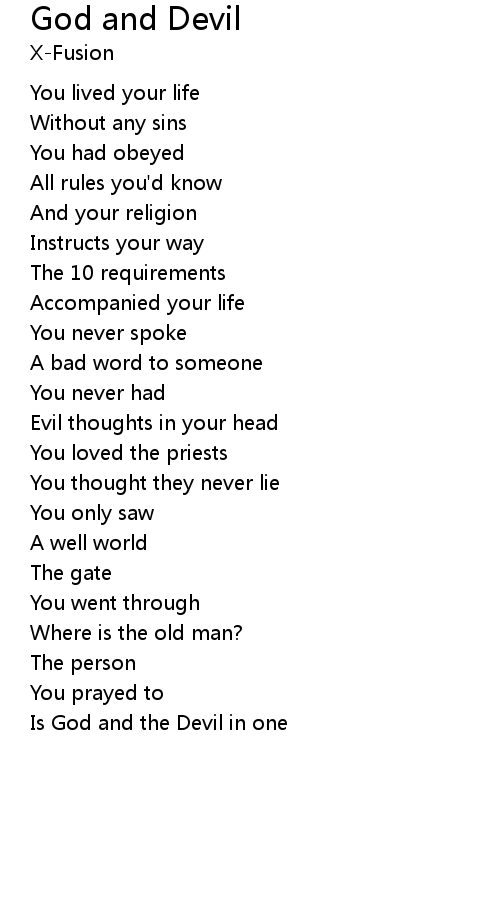 God and Devil
X-Fusion

You lived your life
Without any sins
You had obeyed
All rules you'd know
And your religion
Instructs your way
The 10 requirements
Accompanied your life
You never spoke
A bad word to someone
You never had
Evil thoughts in your head
You loved the priests
You thought they never lie
You only saw
A well world
The gate
You went through
Where is the old man?
The person
You prayed to
Is God and the Devil in one